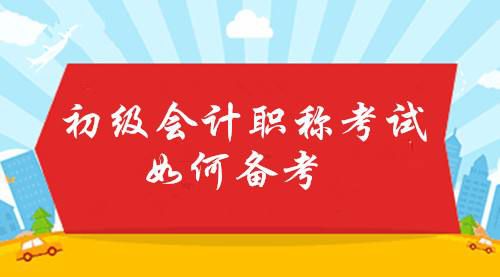 初级会计职称考试
如何备考